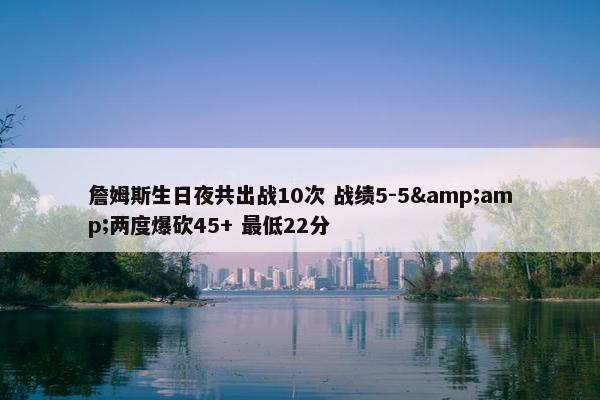 詹姆斯生日夜共出战10次 战绩5-5&amp;amp;两度爆砍45+ 最低22分